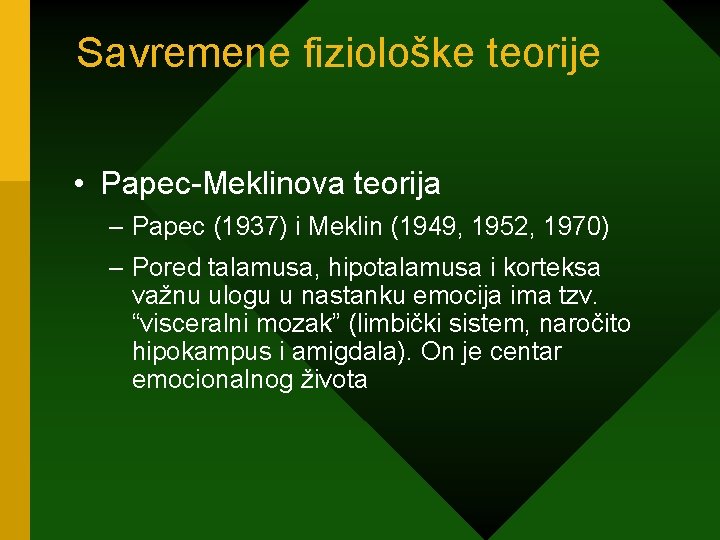 Savremene fiziološke teorije

• Papec-Meklinova teorija
– Papec (1937) i Meklin (1949, 1952, 1970)
– Pored talamusa, hipotalamusa i korteksa važnu ulogu u nastanku emocija ima tzv. “visceralni mozak” (limbički sistem, naročito hipokampus i amigdala). On je centar emocionalnog života